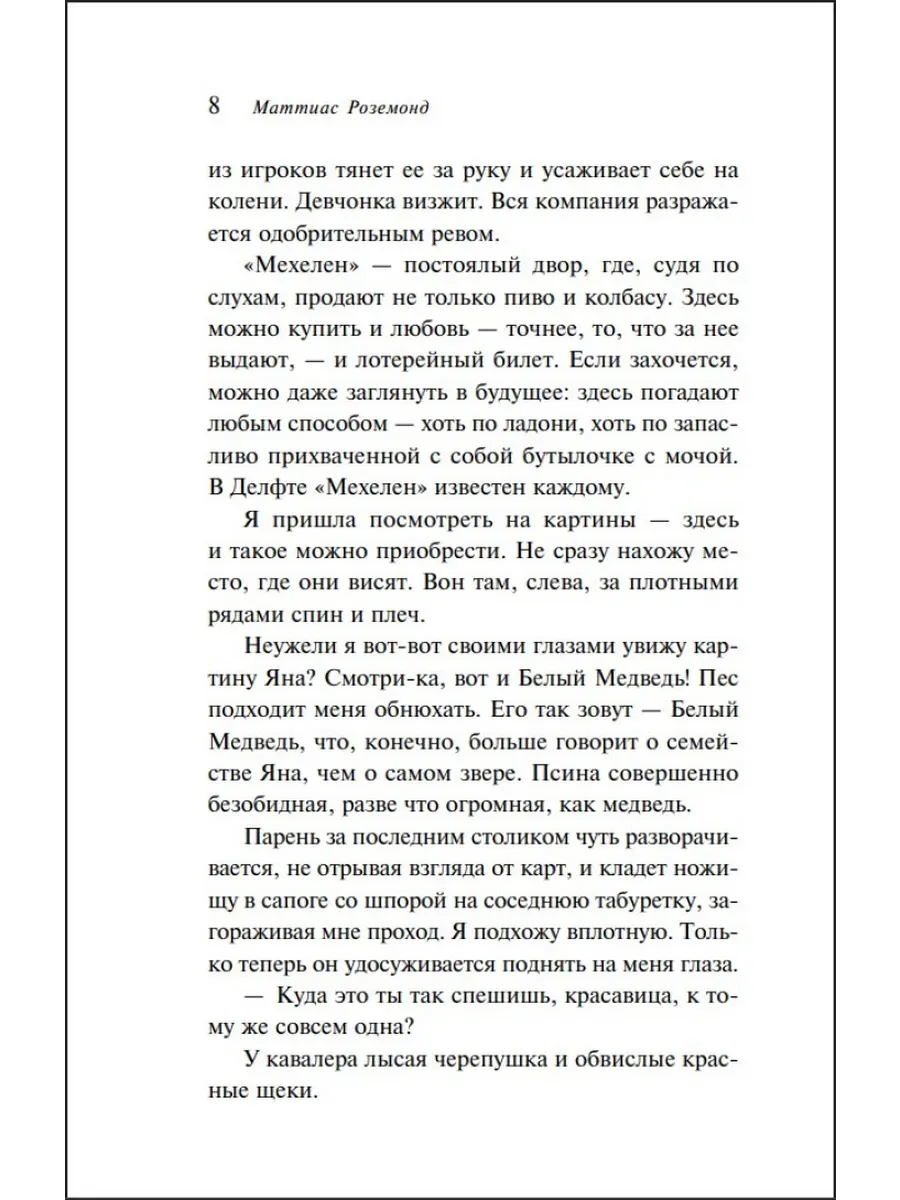 8 Маттиас Роземонд

из игроков тянет ее за руку и усаживает себе на колени. Девчонка визжит. Вся компания разражается одобрительным ревом.

«Мехелен» — постоялый двор, где, судя по слухам, продают не только пиво и колбасу. Здесь можно купить и любовь — точнее, то, что за нее выдают, — и лотерейный билет. Если захочется, можно даже заглянуть в будущее: здесь погадают любым способом — хоть по ладони, хоть по запасливо прихваченной с собой бутылочке с мочой. В Делфте «Мехелен» известен каждому.

Я пришла посмотреть на картины — здесь и такое можно приобрести. Не сразу нахожу место, где они висят. Вон там, слева, за плотными рядами спин и плеч.

Неужели я вот-вот своими глазами увижу картину Яна? Смотри-ка, вот и Белый Медведь! Пес подходит меня обнюхать. Его так зовут — Белый Медведь, что, конечно, больше говорит о семействе Яна, чем о самом звере. Псина совершенно безобидная, разве что огромная, как медведь.

Парень за последним столиком чуть разворачивается, не отрывая взгляда от карт, и кладет ножищу в сапоге со шпорой на соседнюю табуретку, загораживая мне проход. Я подхожу вплотную. Только теперь он удосуживается поднять на меня глаза.

— Куда это ты так спешишь, красавица, к тому же совсем одна?

У кавалера лысая черепушка и обвислые красные щеки.